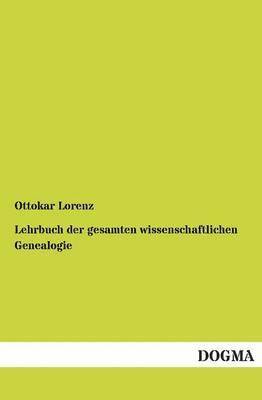 Ottokar Lorenz

Lehrbuch der gesamten wissenschaftlichen Genealogie

DOGMA